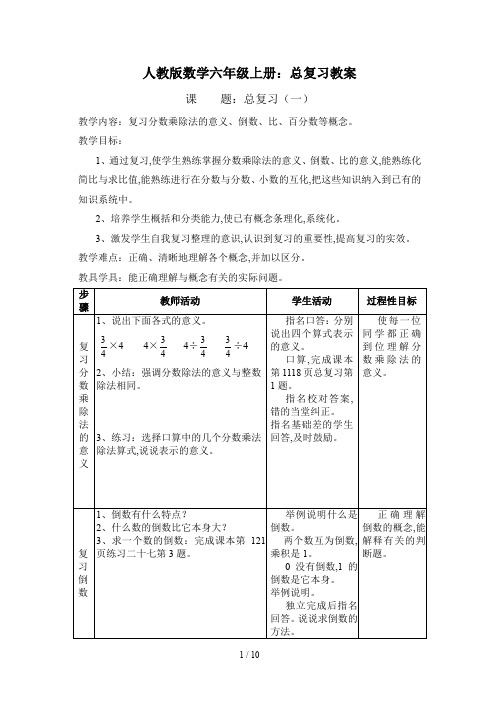 人教版数学六年级上册：总复习教案

课　　题：总复习（一）

教学内容：复习分数乘除法的意义、倒数、比、百分数等概念。

教学目标：

1、通过复习,使学生熟练掌握分数乘除法的意义、倒数、比的意义,能熟练化简比与求比值,能熟练进行在分数与分数、小数的互化,把这些知识纳入到已有的知识系统中。

2、培养学生概括和分类能力,使已有概念条理化,系统化。

3、激发学生自我复习整理的意识,认识到复习的重要性,提高复习的实效。

教学难点：正确、清晰地理解各个概念,并加以区分。

教具学具：能正确理解与概念有关的实际问题。

| 步骤 | 教师活动 | 学生活动 | 过程性目标 |
|---|---|---|---|
| 复习分数乘除法的意义 | 1、说出下面各式的意义。 $\frac{3}{4}\times4$　$4\times\frac{3}{4}$　$4\div\frac{3}{4}$　$\frac{3}{4}\div4$ 2、小结：强调分数除法的意义与整数除法相同。 3、练习：选择口算中的几个分数乘法除法算式,说说表示的意义。 | 指名口答：分别说出四个算式表示的意义。 口算,完成课本第1118页总复习第1题。 指名校对答案,错的当堂纠正。 指名基础差的学生回答,及时鼓励。 | 使每一位同学都正确到位理解分数乘除法的意义。 |
| 复习倒数 | 1、倒数有什么特点？ 2、什么数的倒数比它本身大？ 3、求一个数的倒数：完成课本第121页练习二十七第3题。 | 举例说明什么是倒数。 两个数互为倒数,乘积是1。 0没有倒数,1的倒数是它本身。 举例说明。 独立完成后指名回答。说说求倒数的方法。 | 正确理解倒数的概念,能解释有关的判断题。 |

1 / 10